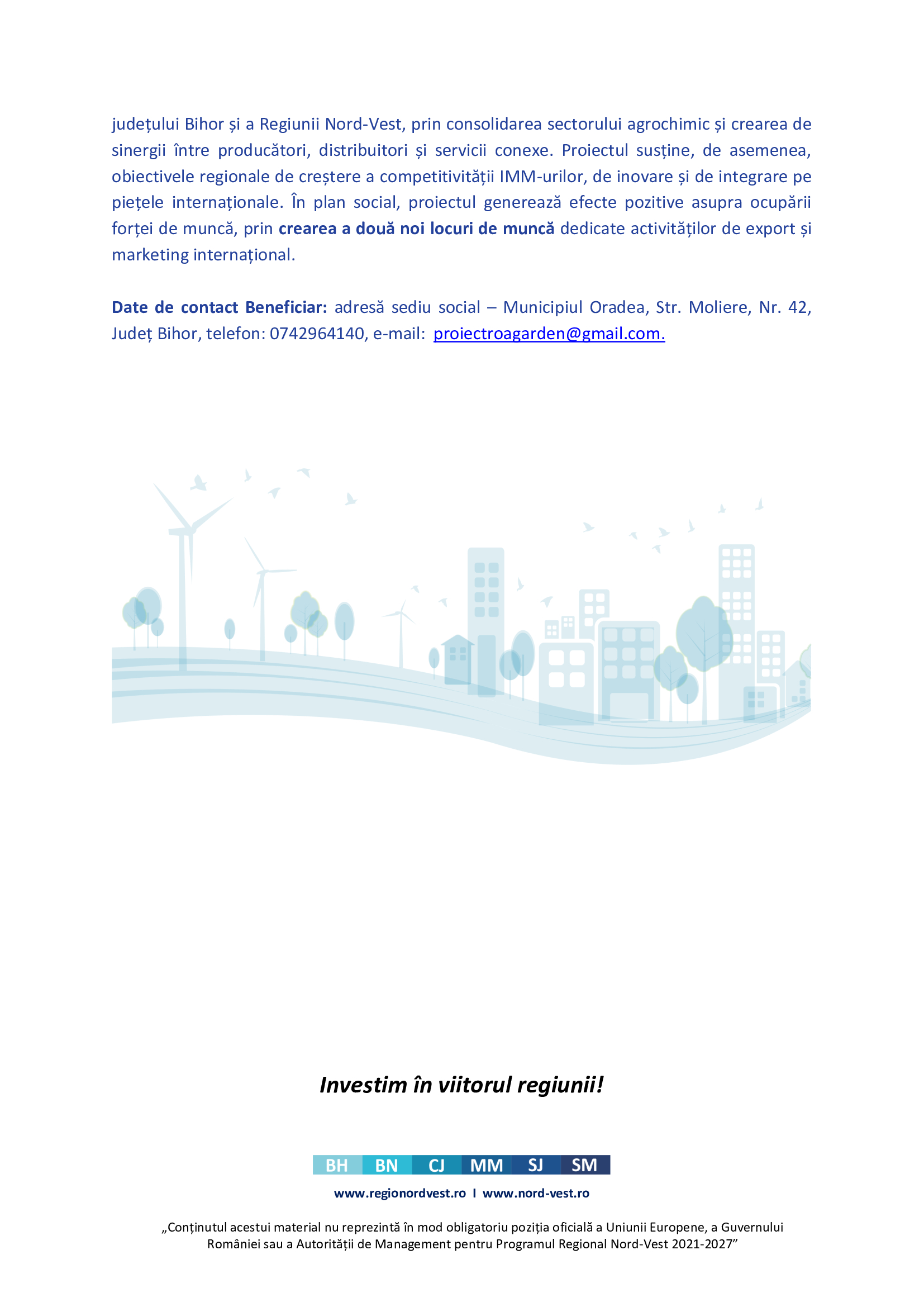 județului Bihor și a Regiunii Nord-Vest, prin consolidarea sectorului agrochimic și crearea de sinergii între producători, distribuitori și servicii conexe. Proiectul susține, de asemenea, obiectivele regionale de creștere a competitivității IMM-urilor, de inovare și de integrare pe piețele internaționale. În plan social, proiectul generează efecte pozitive asupra ocupării forței de muncă, prin crearea a două noi locuri de muncă dedicate activităților de export și marketing internațional.

Date de contact Beneficiar: adresă sediu social – Municipiul Oradea, Str. Moliere, Nr. 42, Județ Bihor, telefon: 0742964140, e-mail: proiectroagarden@gmail.com.

Investim în viitorul regiunii!

BH BN CJ MM SJ SM

www.regionordvest.ro I www.nord-vest.ro

„Conținutul acestui material nu reprezintă în mod obligatoriu poziția oficială a Uniunii Europene, a Guvernului României sau a Autorității de Management pentru Programul Regional Nord-Vest 2021-2027”